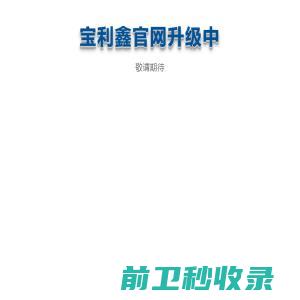 宝利鑫官网升级中

敬请期待

前卫秒收录